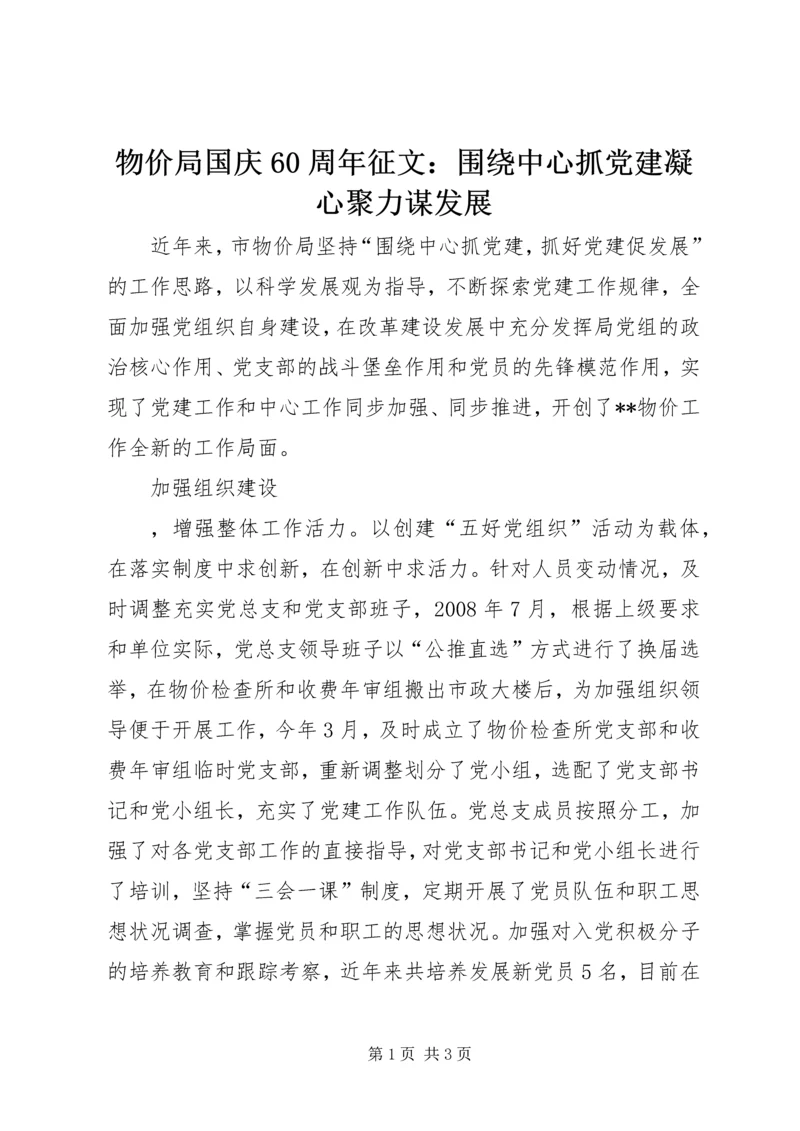 物价局国庆60周年征文：围绕中心抓党建凝心聚力谋发展

近年来，市物价局坚持“围绕中心抓党建，抓好党建促发展”的工作思路，以科学发展观为指导，不断探索党建工作规律，全面加强党组织自身建设，在改革建设发展中充分发挥局党组的政治核心作用、党支部的战斗堡垒作用和党员的先锋模范作用，实现了党建工作和中心工作同步加强、同步推进，开创了**物价工作全新的工作局面。

加强组织建设

，增强整体工作活力。以创建“五好党组织”活动为载体，在落实制度中求创新，在创新中求活力。针对人员变动情况，及时调整充实党总支和党支部班子，2008年7月，根据上级要求和单位实际，党总支领导班子以“公推直选”方式进行了换届选举，在物价检查所和收费年审组搬出市政大楼后，为加强组织领导便于开展工作，今年3月，及时成立了物价检查所党支部和收费年审组临时党支部，重新调整划分了党小组，选配了党支部书记和党小组长，充实了党建工作队伍。党总支成员按照分工，加强了对各党支部工作的直接指导，对党支部书记和党小组长进行了培训，坚持“三会一课”制度，定期开展了党员队伍和职工思想状况调查，掌握党员和职工的思想状况。加强对入党积极分子的培养教育和跟踪考察，近年来共培养发展新党员5名，目前在

第1页 共3页